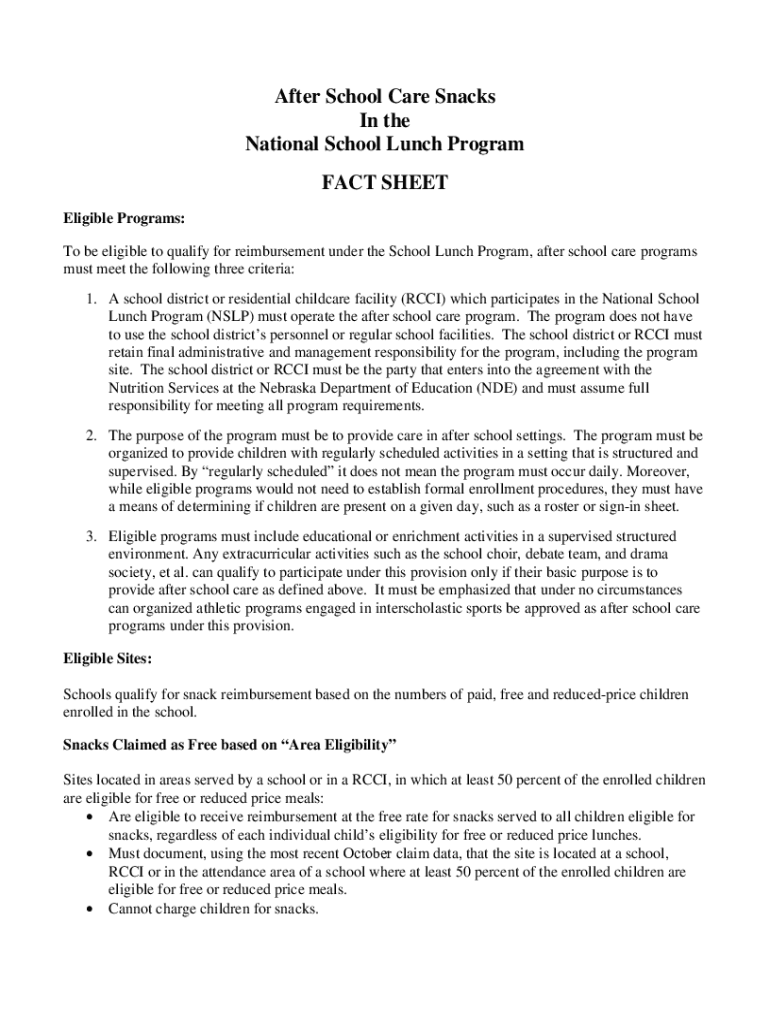 After School Care Snacks
In the
National School Lunch Program

FACT SHEET

Eligible Programs:

To be eligible to qualify for reimbursement under the School Lunch Program, after school care programs must meet the following three criteria:

1. A school district or residential childcare facility (RCCI) which participates in the National School Lunch Program (NSLP) must operate the after school care program. The program does not have to use the school district's personnel or regular school facilities. The school district or RCCI must retain final administrative and management responsibility for the program, including the program site. The school district or RCCI must be the party that enters into the agreement with the Nutrition Services at the Nebraska Department of Education (NDE) and must assume full responsibility for meeting all program requirements.

2. The purpose of the program must be to provide care in after school settings. The program must be organized to provide children with regularly scheduled activities in a setting that is structured and supervised. By "regularly scheduled" it does not mean the program must occur daily. Moreover, while eligible programs would not need to establish formal enrollment procedures, they must have a means of determining if children are present on a given day, such as a roster or sign-in sheet.

3. Eligible programs must include educational or enrichment activities in a supervised structured environment. Any extracurricular activities such as the school choir, debate team, and drama society, et al. can qualify to participate under this provision only if their basic purpose is to provide after school care as defined above. It must be emphasized that under no circumstances can organized athletic programs engaged in interscholastic sports be approved as after school care programs under this provision.

Eligible Sites:

Schools qualify for snack reimbursement based on the numbers of paid, free and reduced-price children enrolled in the school.

Snacks Claimed as Free based on "Area Eligibility"

Sites located in areas served by a school or in a RCCI, in which at least 50 percent of the enrolled children are eligible for free or reduced price meals:
• Are eligible to receive reimbursement at the free rate for snacks served to all children eligible for snacks, regardless of each individual child's eligibility for free or reduced price lunches.
• Must document, using the most recent October claim data, that the site is located at a school, RCCI or in the attendance area of a school where at least 50 percent of the enrolled children are eligible for free or reduced price meals.
• Cannot charge children for snacks.